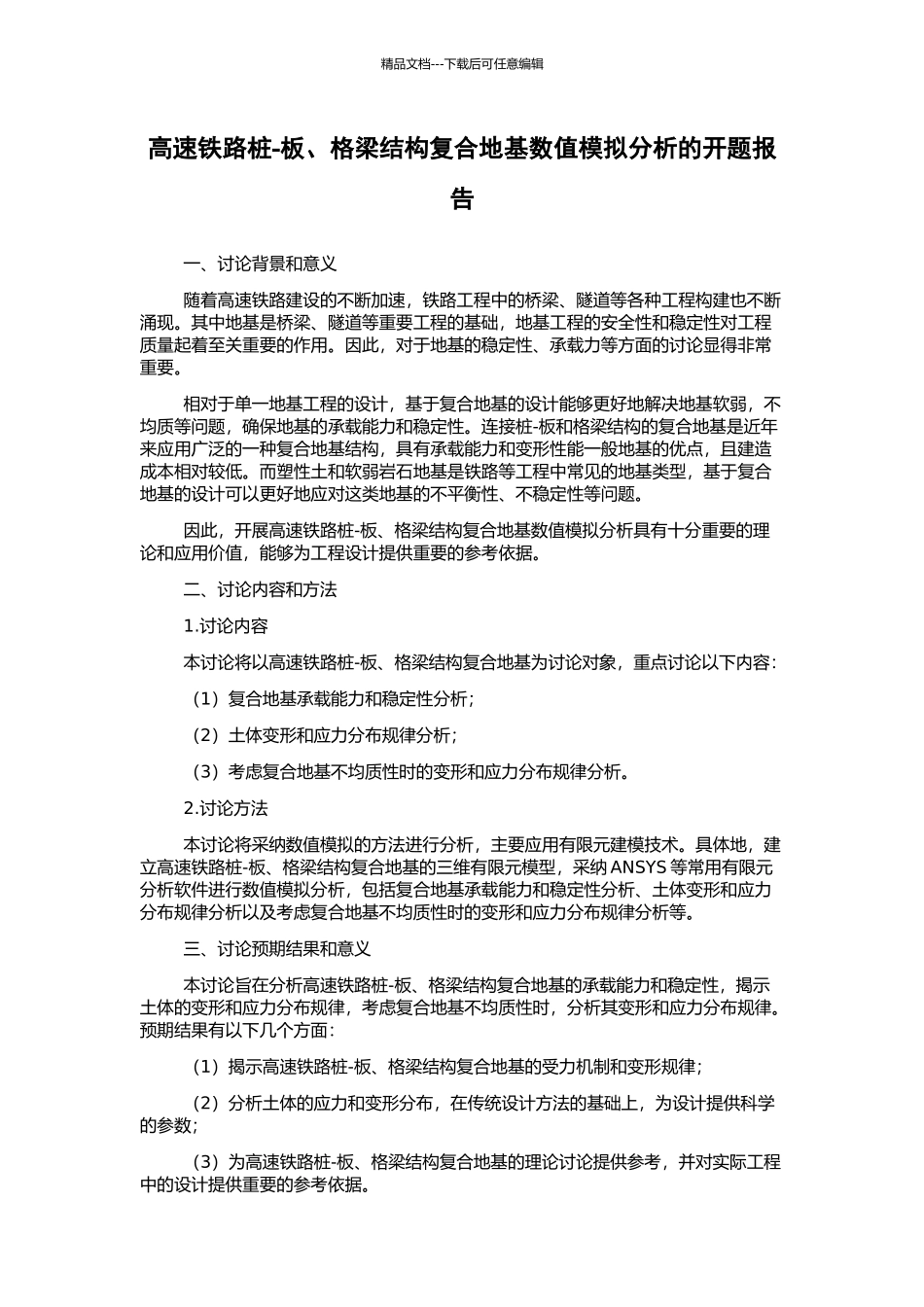 精品文档---下载后可任意编辑

高速铁路桩-板、格梁结构复合地基数值模拟分析的开题报告

一、讨论背景和意义

随着高速铁路建设的不断加速，铁路工程中的桥梁、隧道等各种工程构建也不断涌现。其中地基是桥梁、隧道等重要工程的基础，地基工程的安全性和稳定性对工程质量起着至关重要的作用。因此，对于地基的稳定性、承载力等方面的讨论显得非常重要。

相对于单一地基工程的设计，基于复合地基的设计能够更好地解决地基软弱，不均质等问题，确保地基的承载能力和稳定性。连接桩-板和格梁结构的复合地基是近年来应用广泛的一种复合地基结构，具有承载能力和变形性能一般地基的优点，且建造成本相对较低。而塑性土和软弱岩石地基是铁路等工程中常见的地基类型，基于复合地基的设计可以更好地应对这类地基的不平衡性、不稳定性等问题。

因此，开展高速铁路桩-板、格梁结构复合地基数值模拟分析具有十分重要的理论和应用价值，能够为工程设计提供重要的参考依据。

二、讨论内容和方法

1.讨论内容

本讨论将以高速铁路桩-板、格梁结构复合地基为讨论对象，重点讨论以下内容：

（1）复合地基承载能力和稳定性分析；

（2）土体变形和应力分布规律分析；

（3）考虑复合地基不均质性时的变形和应力分布规律分析。

2.讨论方法

本讨论将采纳数值模拟的方法进行分析，主要应用有限元建模技术。具体地，建立高速铁路桩-板、格梁结构复合地基的三维有限元模型，采纳 ANSYS 等常用有限元分析软件进行数值模拟分析，包括复合地基承载能力和稳定性分析、土体变形和应力分布规律分析以及考虑复合地基不均质性时的变形和应力分布规律分析等。

三、讨论预期结果和意义

本讨论旨在分析高速铁路桩-板、格梁结构复合地基的承载能力和稳定性，揭示土体的变形和应力分布规律，考虑复合地基不均质性时，分析其变形和应力分布规律。预期结果有以下几个方面：

（1）揭示高速铁路桩-板、格梁结构复合地基的受力机制和变形规律；

（2）分析土体的应力和变形分布，在传统设计方法的基础上，为设计提供科学的参数；

（3）为高速铁路桩-板、格梁结构复合地基的理论讨论提供参考，并对实际工程中的设计提供重要的参考依据。